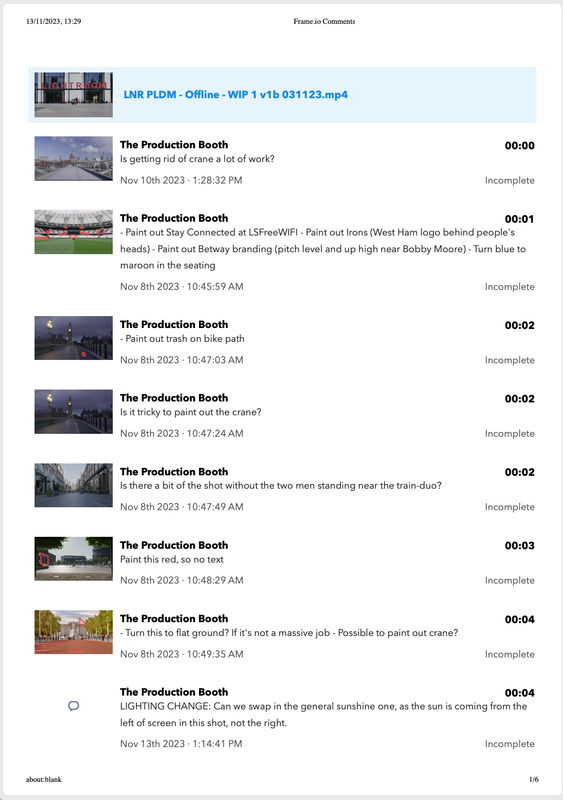 13/11/2023, 13:29

Frame.io Comments

LNR PLDM - Offline - WIP 1 v1b 031123.mp4

The Production Booth
00:00
Is getting rid of crane a lot of work?
Nov 10th 2023 · 1:28:32 PM
Incomplete

The Production Booth
00:01
- Paint out Stay Connected at LSFreeWIFI - Paint out Irons (West Ham logo behind people's heads) - Paint out Betway branding (pitch level and up high near Bobby Moore) - Turn blue to maroon in the seating
Nov 8th 2023 · 10:45:59 AM
Incomplete

The Production Booth
00:02
- Paint out trash on bike path
Nov 8th 2023 · 10:47:03 AM
Incomplete

The Production Booth
00:02
Is it tricky to paint out the crane?
Nov 8th 2023 · 10:47:24 AM
Incomplete

The Production Booth
00:02
Is there a bit of the shot without the two men standing near the train-duo?
Nov 8th 2023 · 10:47:49 AM
Incomplete

The Production Booth
00:03
Paint this red, so no text
Nov 8th 2023 · 10:48:29 AM
Incomplete

The Production Booth
00:04
- Turn this to flat ground? If it's not a massive job - Possible to paint out crane?
Nov 8th 2023 · 10:49:35 AM
Incomplete

The Production Booth
00:04
LIGHTING CHANGE: Can we swap in the general sunshine one, as the sun is coming from the left of screen in this shot, not the right.
Nov 13th 2023 · 1:14:41 PM
Incomplete

about:blank
1/6